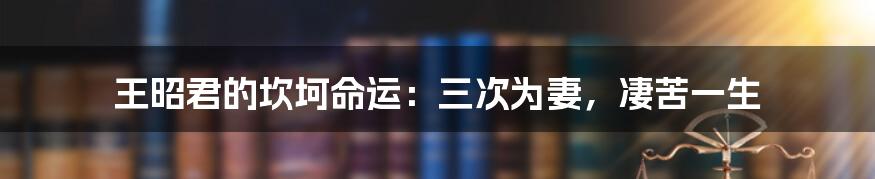 王昭君的坎坷命运：三次为妻，凄苦一生